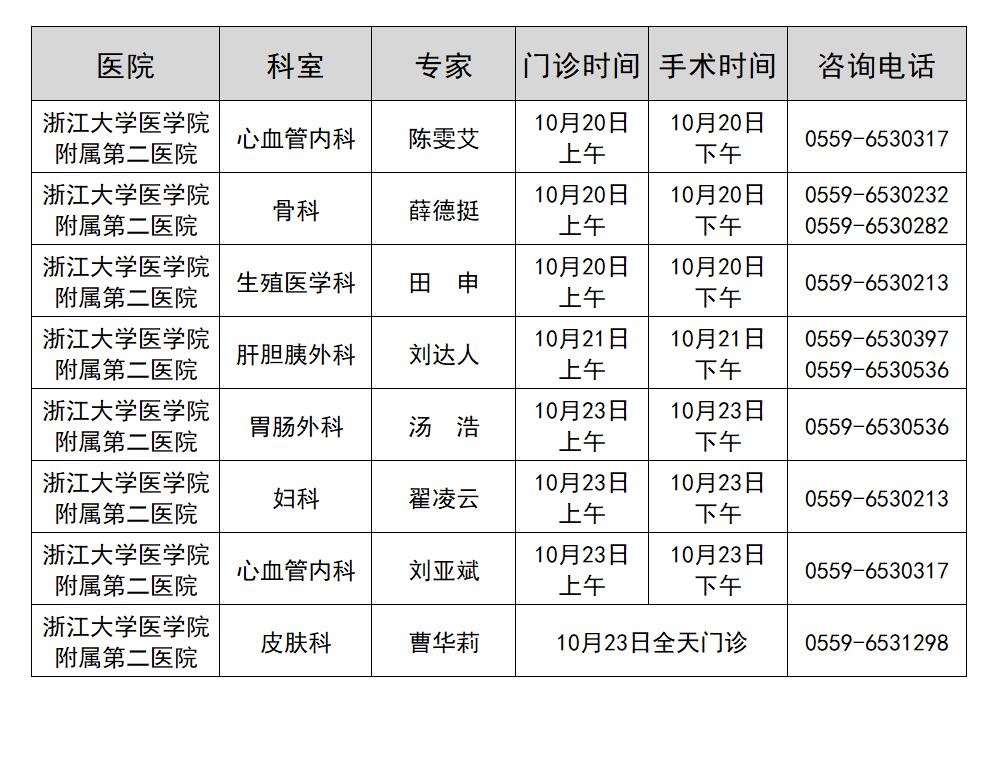 | 医院 | 科室 | 专家 | 门诊时间 | 手术时间 | 咨询电话 |
|---|---|---|---|---|---|
| 浙江大学医学院附属第二医院 | 心血管内科 | 陈雯艾 | 10月20日上午 | 10月20日下午 | 0559-6530317 |
| 浙江大学医学院附属第二医院 | 骨科 | 薛德挺 | 10月20日上午 | 10月20日下午 | 0559-6530232 0559-6530282 |
| 浙江大学医学院附属第二医院 | 生殖医学科 | 田　申 | 10月20日上午 | 10月20日下午 | 0559-6530213 |
| 浙江大学医学院附属第二医院 | 肝胆胰外科 | 刘达人 | 10月21日上午 | 10月21日下午 | 0559-6530397 0559-6530536 |
| 浙江大学医学院附属第二医院 | 胃肠外科 | 汤　浩 | 10月23日上午 | 10月23日下午 | 0559-6530536 |
| 浙江大学医学院附属第二医院 | 妇科 | 翟凌云 | 10月23日上午 | 10月23日下午 | 0559-6530213 |
| 浙江大学医学院附属第二医院 | 心血管内科 | 刘亚斌 | 10月23日上午 | 10月23日下午 | 0559-6530317 |
| 浙江大学医学院附属第二医院 | 皮肤科 | 曹华莉 | 10月23日全天门诊 | | 0559-6531298 |